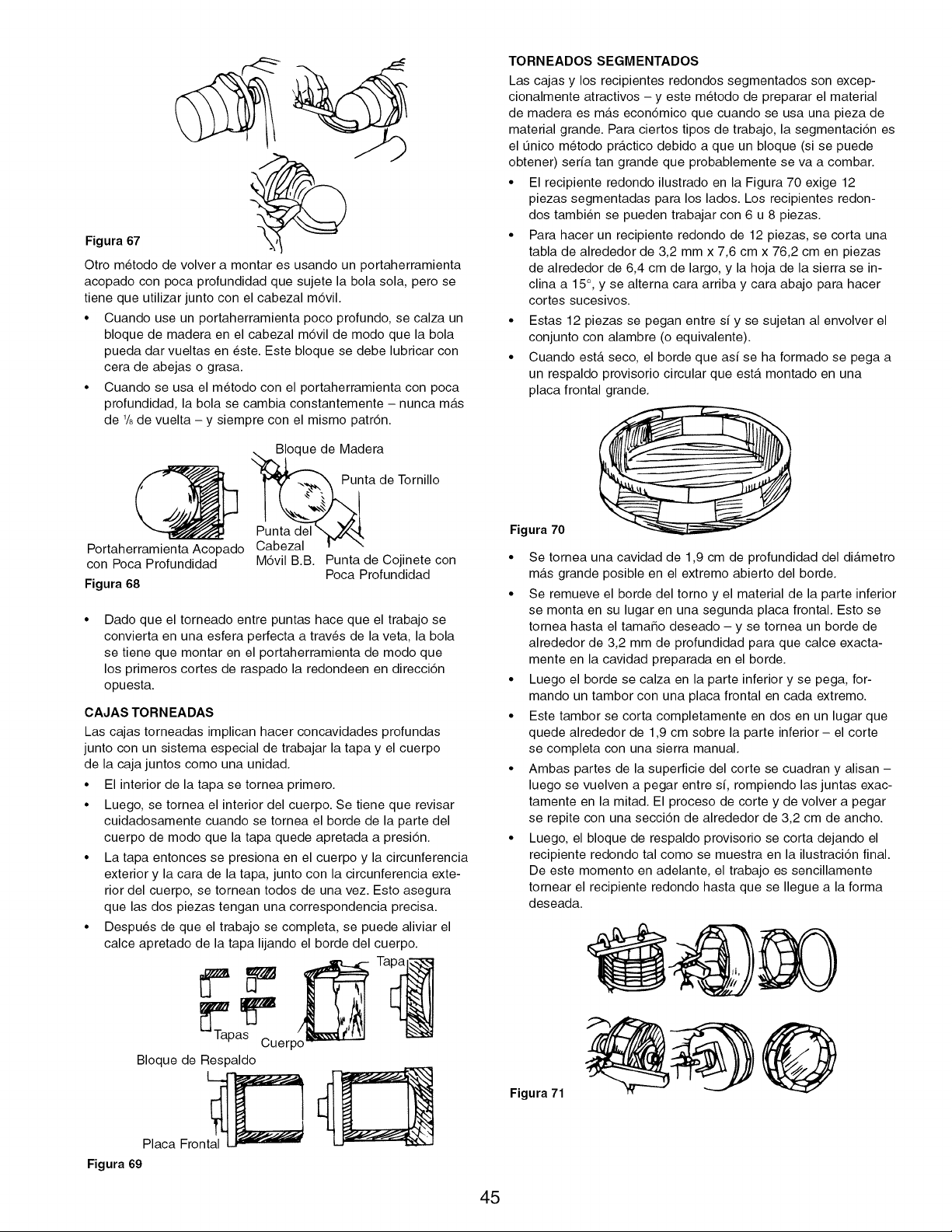 Figura 67

Otro método de volver a montar es usando un portaherramienta acopado con poca profundidad que sujete la bola sola, pero se tiene que utilizar junto con el cabezal móvil.

• Cuando use un portaherramienta poco profundo, se calza un bloque de madera en el cabezal móvil de modo que la bola pueda dar vueltas en éste. Este bloque se debe lubricar con cera de abejas o grasa.

• Cuando se usa el método con el portaherramienta con poca profundidad, la bola se cambia constantemente – nunca más de $\frac{1}{8}$ de vuelta – y siempre con el mismo patrón.

Bloque de Madera
Punta de Tornillo
Portaherramienta Acopado con Poca Profundidad
Punta del Cabezal Móvil B.B.
Punta de Cojinete con Poca Profundidad
Figura 68

• Dado que el torneado entre puntas hace que el trabajo se convierta en una esfera perfecta a través de la veta, la bola se tiene que montar en el portaherramienta de modo que los primeros cortes de raspado la redondeen en dirección opuesta.

CAJAS TORNEADAS

Las cajas torneadas implican hacer concavidades profundas junto con un sistema especial de trabajar la tapa y el cuerpo de la caja juntos como una unidad.

• El interior de la tapa se tornea primero.

• Luego, se tornea el interior del cuerpo. Se tiene que revisar cuidadosamente cuando se tornea el borde de la parte del cuerpo de modo que la tapa quede apretada a presión.

• La tapa entonces se presiona en el cuerpo y la circunferencia exterior y la cara de la tapa, junto con la circunferencia exterior del cuerpo, se tornean todos de una vez. Esto asegura que las dos piezas tengan una correspondencia precisa.

• Después de que el trabajo se completa, se puede aliviar el calce apretado de la tapa lijando el borde del cuerpo.

Tapa
Tapas
Cuerpo
Bloque de Respaldo
Placa Frontal
Figura 69

TORNEADOS SEGMENTADOS

Las cajas y los recipientes redondos segmentados son excepcionalmente atractivos – y este método de preparar el material de madera es más económico que cuando se usa una pieza de material grande. Para ciertos tipos de trabajo, la segmentación es el único método práctico debido a que un bloque (si se puede obtener) sería tan grande que probablemente se va a combar.

• El recipiente redondo ilustrado en la Figura 70 exige 12 piezas segmentadas para los lados. Los recipientes redondos también se pueden trabajar con 6 u 8 piezas.

• Para hacer un recipiente redondo de 12 piezas, se corta una tabla de alrededor de 3,2 mm x 7,6 cm x 76,2 cm en piezas de alrededor de 6,4 cm de largo, y la hoja de la sierra se inclina a 15°, y se alterna cara arriba y cara abajo para hacer cortes sucesivos.

• Estas 12 piezas se pegan entre sí y se sujetan al envolver el conjunto con alambre (o equivalente).

• Cuando está seco, el borde que así se ha formado se pega a un respaldo provisorio circular que está montado en una placa frontal grande.

Figura 70

• Se tornea una cavidad de 1,9 cm de profundidad del diámetro más grande posible en el extremo abierto del borde.

• Se remueve el borde del torno y el material de la parte inferior se monta en su lugar en una segunda placa frontal. Esto se tornea hasta el tamaño deseado – y se tornea un borde de alrededor de 3,2 mm de profundidad para que calce exactamente en la cavidad preparada en el borde.

• Luego el borde se calza en la parte inferior y se pega, formando un tambor con una placa frontal en cada extremo.

• Este tambor se corta completamente en dos en un lugar que quede alrededor de 1,9 cm sobre la parte inferior – el corte se completa con una sierra manual.

• Ambas partes de la superficie del corte se cuadran y alisan – luego se vuelven a pegar entre sí, rompiendo las juntas exactamente en la mitad. El proceso de corte y de volver a pegar se repite con una sección de alrededor de 3,2 cm de ancho.

• Luego, el bloque de respaldo provisorio se corta dejando el recipiente redondo tal como se muestra en la ilustración final. De este momento en adelante, el trabajo es sencillamente tornear el recipiente redondo hasta que se llegue a la forma deseada.

Figura 71

45